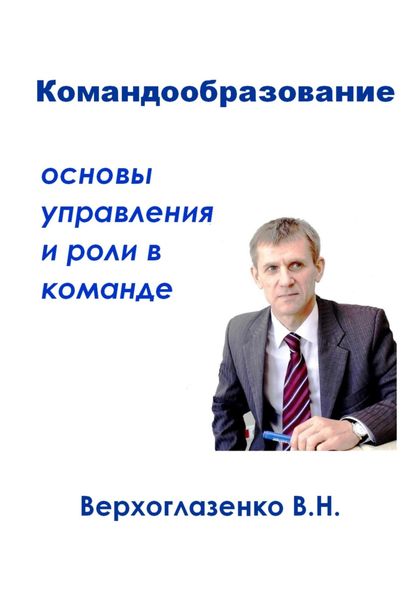 Командообразование

основы управления и роли в команде

Верхоглазенко В.Н.